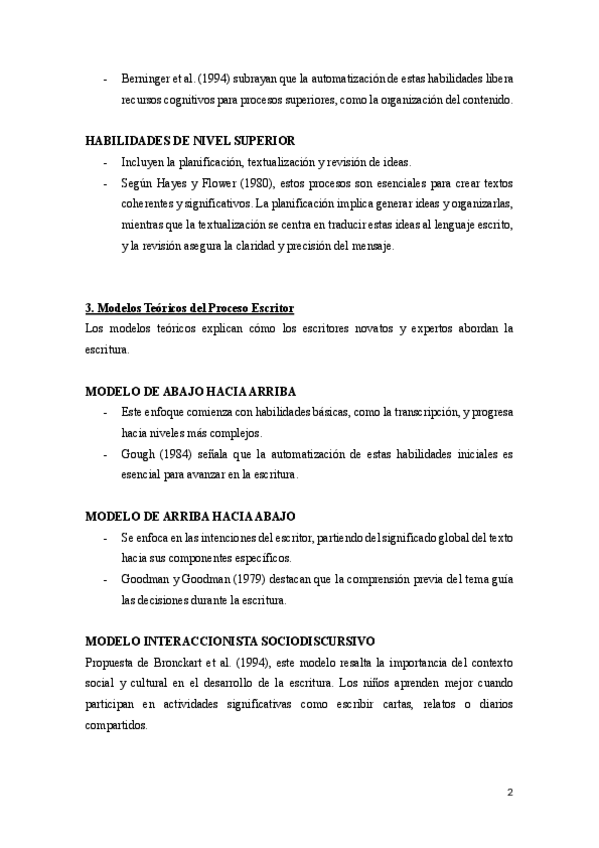 - Berninger et al. (1994) subrayan que la automatización de estas habilidades libera recursos cognitivos para procesos superiores, como la organización del contenido.

HABILIDADES DE NIVEL SUPERIOR
- Incluyen la planificación, textualización y revisión de ideas.
- Según Hayes y Flower (1980), estos procesos son esenciales para crear textos coherentes y significativos. La planificación implica generar ideas y organizarlas, mientras que la textualización se centra en traducir estas ideas al lenguaje escrito, y la revisión asegura la claridad y precisión del mensaje.

3. Modelos Teóricos del Proceso Escritor
Los modelos teóricos explican cómo los escritores novatos y expertos abordan la escritura.

MODELO DE ABAJO HACIA ARRIBA
- Este enfoque comienza con habilidades básicas, como la transcripción, y progresa hacia niveles más complejos.
- Gough (1984) señala que la automatización de estas habilidades iniciales es esencial para avanzar en la escritura.

MODELO DE ARRIBA HACIA ABAJO
- Se enfoca en las intenciones del escritor, partiendo del significado global del texto hacia sus componentes específicos.
- Goodman y Goodman (1979) destacan que la comprensión previa del tema guía las decisiones durante la escritura.

MODELO INTERACCIONISTA SOCIODISCURSIVO
Propuesta de Bronckart et al. (1994), este modelo resalta la importancia del contexto social y cultural en el desarrollo de la escritura. Los niños aprenden mejor cuando participan en actividades significativas como escribir cartas, relatos o diarios compartidos.

2